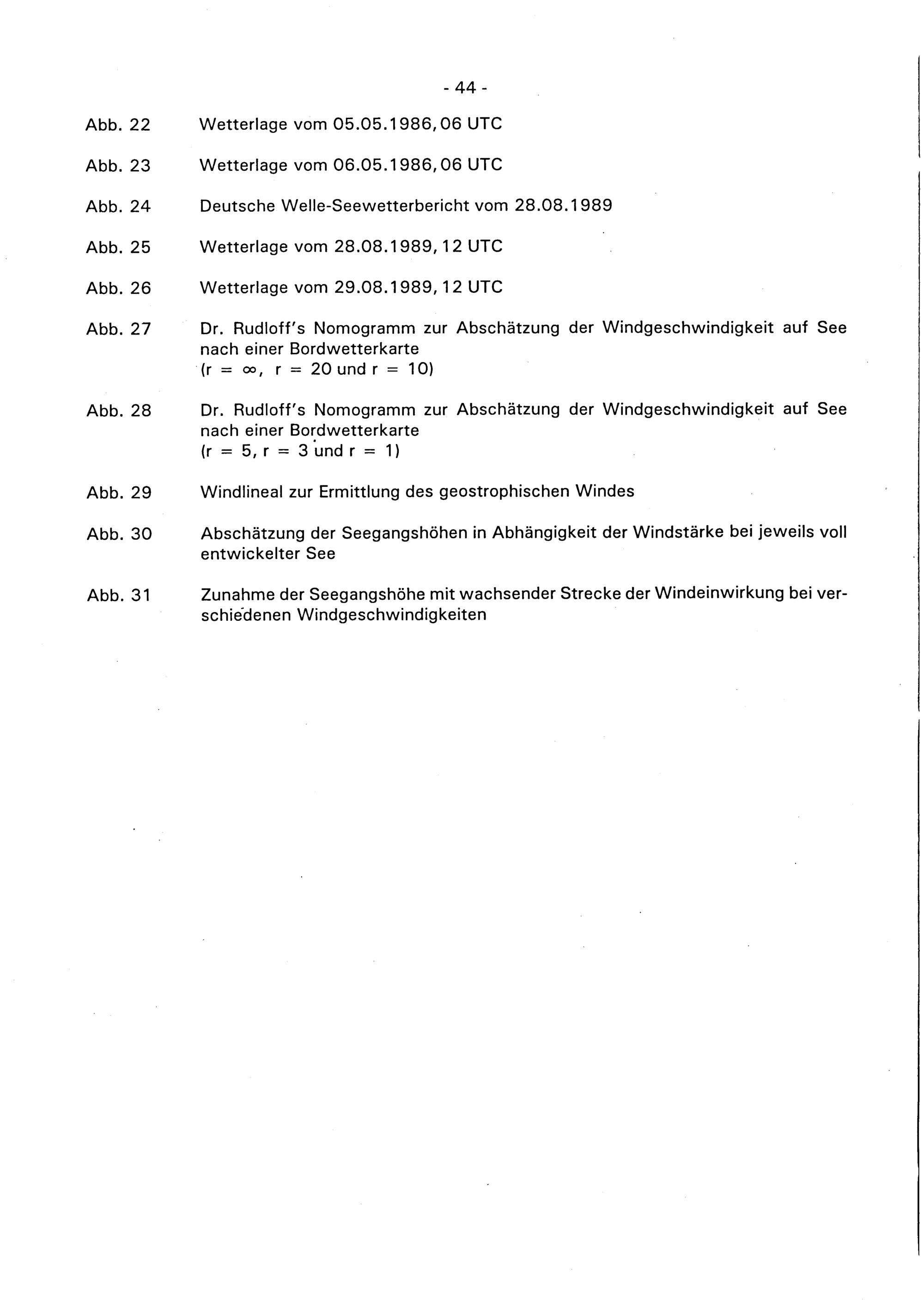 - 44 -

Abb. 22 Wetterlage vom 05.05.1986, 06 UTC

Abb. 23 Wetterlage vom 06.05.1986, 06 UTC

Abb. 24 Deutsche Welle-Seewetterbericht vom 28.08.1989

Abb. 25 Wetterlage vom 28.08.1989, 12 UTC

Abb. 26 Wetterlage vom 29.08.1989, 12 UTC

Abb. 27 Dr. Rudloff's Nomogramm zur Abschätzung der Windgeschwindigkeit auf See nach einer Bordwetterkarte
($r = \infty$, $r = 20$ und $r = 10$)

Abb. 28 Dr. Rudloff's Nomogramm zur Abschätzung der Windgeschwindigkeit auf See nach einer Bordwetterkarte
($r = 5$, $r = 3$ und $r = 1$)

Abb. 29 Windlineal zur Ermittlung des geostrophischen Windes

Abb. 30 Abschätzung der Seegangshöhen in Abhängigkeit der Windstärke bei jeweils voll entwickelter See

Abb. 31 Zunahme der Seegangshöhe mit wachsender Strecke der Windeinwirkung bei verschiedenen Windgeschwindigkeiten